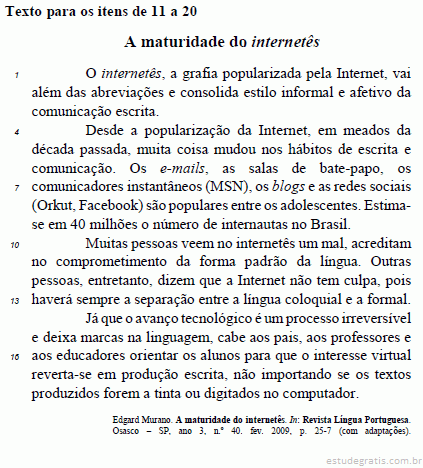 Texto para os itens de 11 a 20

A maturidade do internetês

1 O internetês, a grafia popularizada pela Internet, vai além das abreviações e consolida estilo informal e afetivo da comunicação escrita.

4 Desde a popularização da Internet, em meados da década passada, muita coisa mudou nos hábitos de escrita e comunicação. Os e-mails, as salas de bate-papo, os 7 comunicadores instantâneos (MSN), os blogs e as redes sociais (Orkut, Facebook) são populares entre os adolescentes. Estima-se em 40 milhões o número de internautas no Brasil.

10 Muitas pessoas veem no internetês um mal, acreditam no comprometimento da forma padrão da língua. Outras pessoas, entretanto, dizem que a Internet não tem culpa, pois 13 haverá sempre a separação entre a língua coloquial e a formal.

Já que o avanço tecnológico é um processo irreversível e deixa marcas na linguagem, cabe aos pais, aos professores e 16 aos educadores orientar os alunos para que o interesse virtual reverta-se em produção escrita, não importando se os textos produzidos forem a tinta ou digitados no computador.

Edgard Murano. A maturidade do internetês. In: Revista Língua Portuguesa. Osasco – SP, ano 3, n.º 40. fev. 2009, p. 25-7 (com adaptações).

estudegratis.com.br